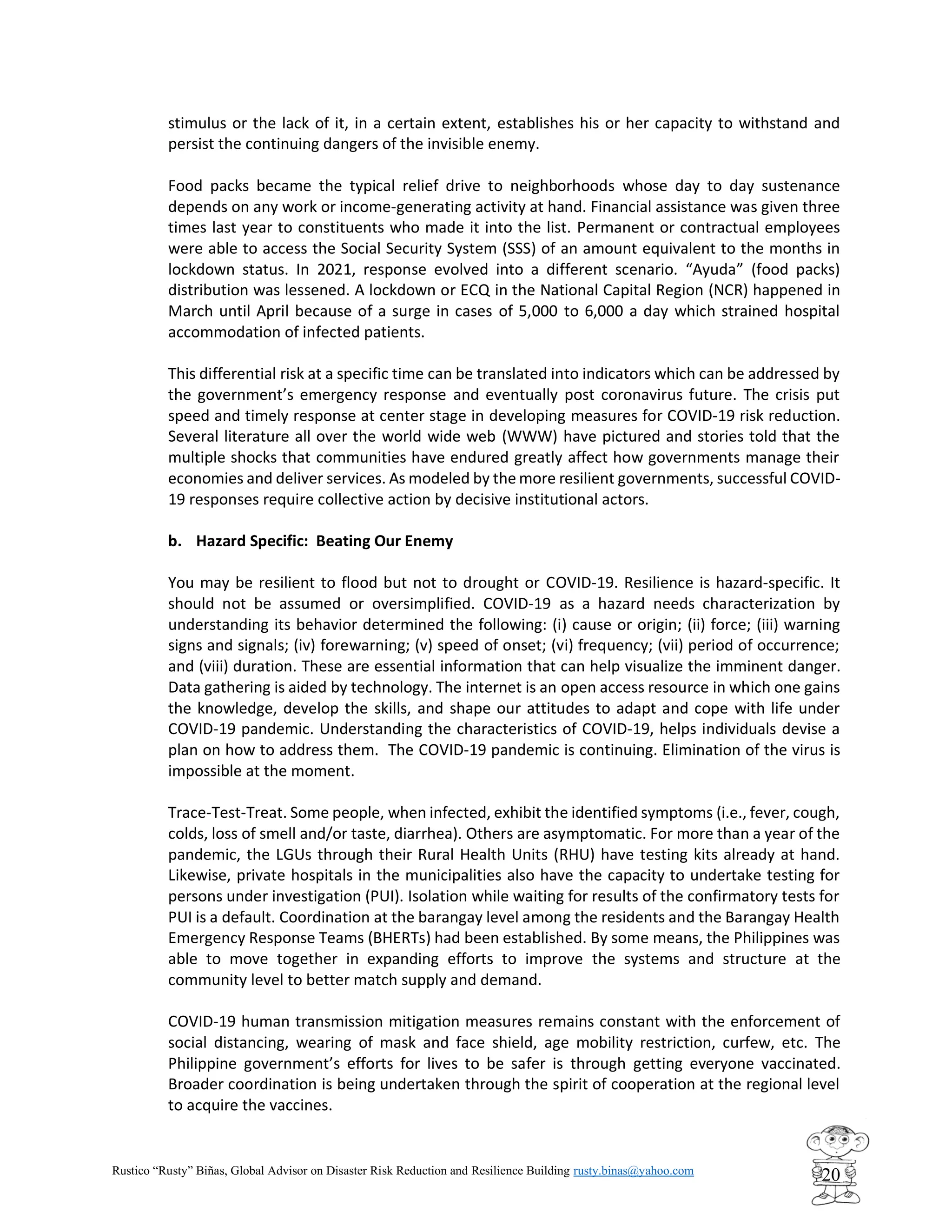 stimulus or the lack of it, in a certain extent, establishes his or her capacity to withstand and persist the continuing dangers of the invisible enemy.

Food packs became the typical relief drive to neighborhoods whose day to day sustenance depends on any work or income-generating activity at hand. Financial assistance was given three times last year to constituents who made it into the list. Permanent or contractual employees were able to access the Social Security System (SSS) of an amount equivalent to the months in lockdown status. In 2021, response evolved into a different scenario. “Ayuda” (food packs) distribution was lessened. A lockdown or ECQ in the National Capital Region (NCR) happened in March until April because of a surge in cases of 5,000 to 6,000 a day which strained hospital accommodation of infected patients.

This differential risk at a specific time can be translated into indicators which can be addressed by the government’s emergency response and eventually post coronavirus future. The crisis put speed and timely response at center stage in developing measures for COVID-19 risk reduction. Several literature all over the world wide web (WWW) have pictured and stories told that the multiple shocks that communities have endured greatly affect how governments manage their economies and deliver services. As modeled by the more resilient governments, successful COVID-19 responses require collective action by decisive institutional actors.

b. Hazard Specific: Beating Our Enemy

You may be resilient to flood but not to drought or COVID-19. Resilience is hazard-specific. It should not be assumed or oversimplified. COVID-19 as a hazard needs characterization by understanding its behavior determined the following: (i) cause or origin; (ii) force; (iii) warning signs and signals; (iv) forewarning; (v) speed of onset; (vi) frequency; (vii) period of occurrence; and (viii) duration. These are essential information that can help visualize the imminent danger. Data gathering is aided by technology. The internet is an open access resource in which one gains the knowledge, develop the skills, and shape our attitudes to adapt and cope with life under COVID-19 pandemic. Understanding the characteristics of COVID-19, helps individuals devise a plan on how to address them. The COVID-19 pandemic is continuing. Elimination of the virus is impossible at the moment.

Trace-Test-Treat. Some people, when infected, exhibit the identified symptoms (i.e., fever, cough, colds, loss of smell and/or taste, diarrhea). Others are asymptomatic. For more than a year of the pandemic, the LGUs through their Rural Health Units (RHU) have testing kits already at hand. Likewise, private hospitals in the municipalities also have the capacity to undertake testing for persons under investigation (PUI). Isolation while waiting for results of the confirmatory tests for PUI is a default. Coordination at the barangay level among the residents and the Barangay Health Emergency Response Teams (BHERTs) had been established. By some means, the Philippines was able to move together in expanding efforts to improve the systems and structure at the community level to better match supply and demand.

COVID-19 human transmission mitigation measures remains constant with the enforcement of social distancing, wearing of mask and face shield, age mobility restriction, curfew, etc. The Philippine government’s efforts for lives to be safer is through getting everyone vaccinated. Broader coordination is being undertaken through the spirit of cooperation at the regional level to acquire the vaccines.

Rustico “Rusty” Biñas, Global Advisor on Disaster Risk Reduction and Resilience Building rusty.binas@yahoo.com

20